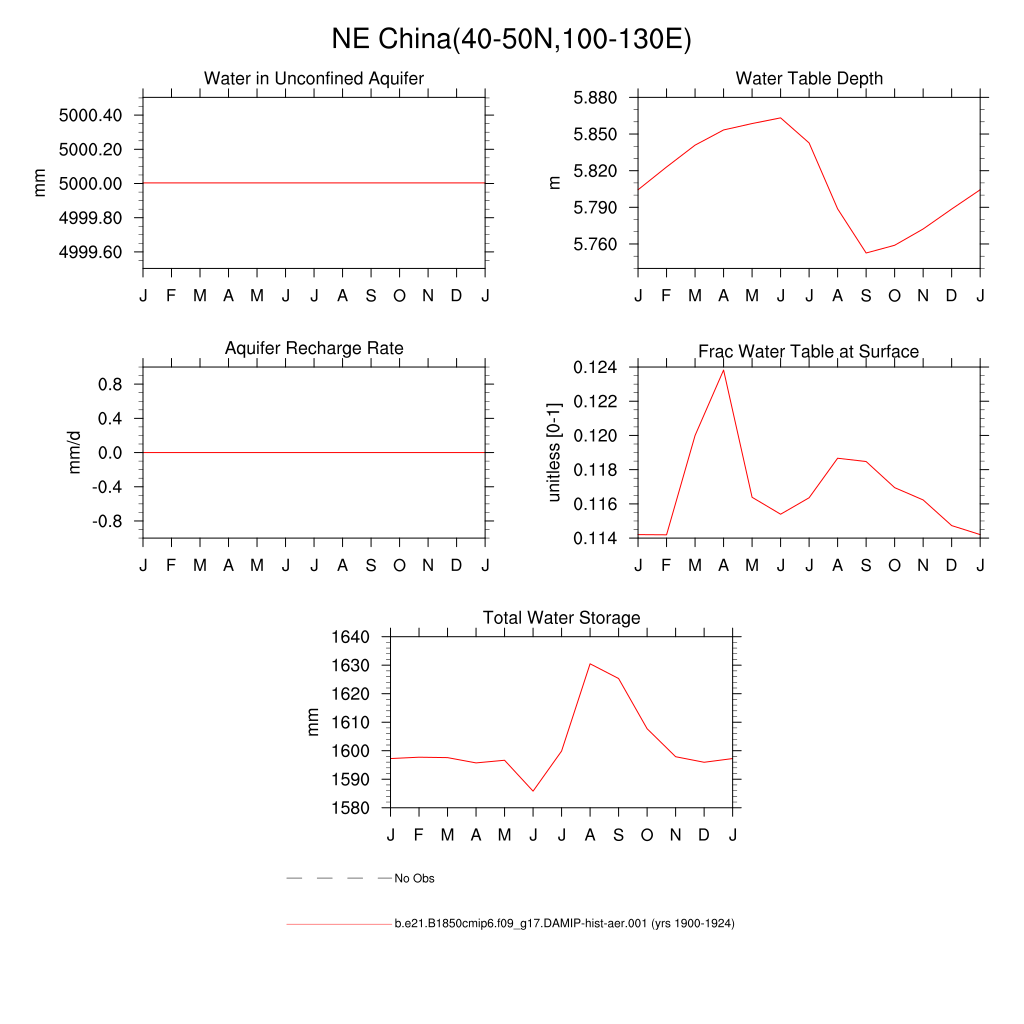 NE China(40-50N,100-130E)

Water in Unconfined Aquifer

mm

5000.40
5000.20
5000.00
4999.80
4999.60

J F M A M J J A S O N D J

Water Table Depth

m

5.880
5.850
5.820
5.790
5.760

J F M A M J J A S O N D J

Aquifer Recharge Rate

mm/d

0.8
0.4
0.0
-0.4
-0.8

J F M A M J J A S O N D J

Frac Water Table at Surface

unitless [0-1]

0.124
0.122
0.120
0.118
0.116
0.114

J F M A M J J A S O N D J

Total Water Storage

mm

1640
1630
1620
1610
1600
1590
1580

J F M A M J J A S O N D J

No Obs

b.e21.B1850cmip6.f09_g17.DAMIP-hist-aer.001 (yrs 1900-1924)